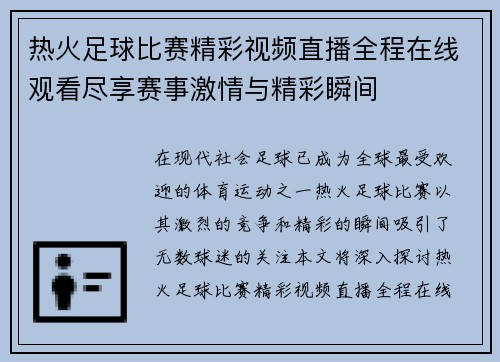 热火足球比赛精彩视频直播全程在线观看尽享赛事激情与精彩瞬间

在现代社会足球已成为全球最受欢迎的体育运动之一热火足球比赛以其激烈的竞争和精彩的瞬间吸引了无数球迷的关注本文将深入探讨热火足球比赛精彩视频直播全程在线